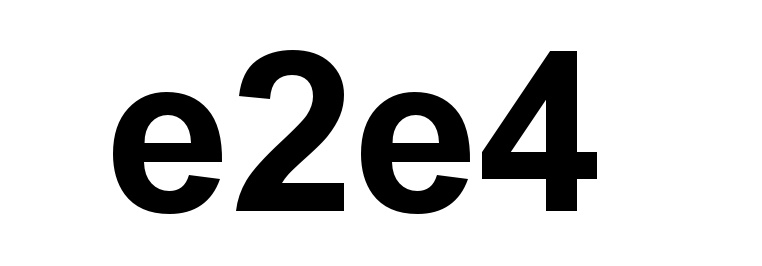 e2e4